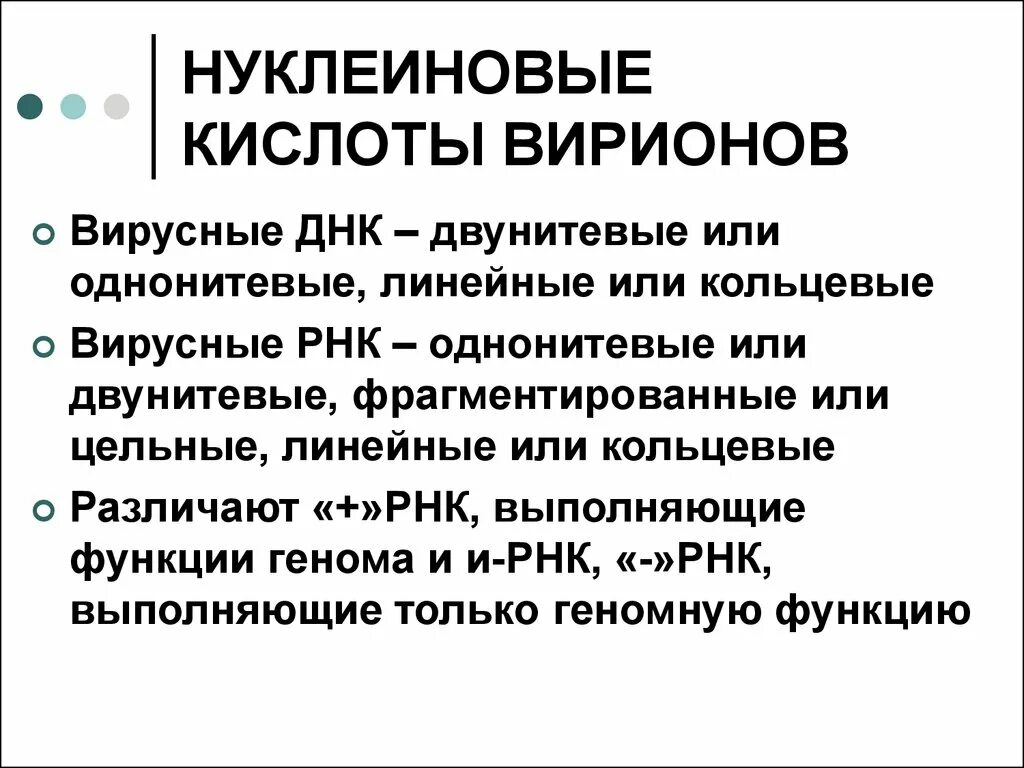 НУКЛЕИНОВЫЕ КИСЛОТЫ ВИРИОНОВ

Вирусные ДНК – двунитевые или однонитевые, линейные или кольцевые

Вирусные РНК – однонитевые или двунитевые, фрагментированные или цельные, линейные или кольцевые

Различают «+»РНК, выполняющие функции генома и и-РНК, «-»РНК, выполняющие только геномную функцию